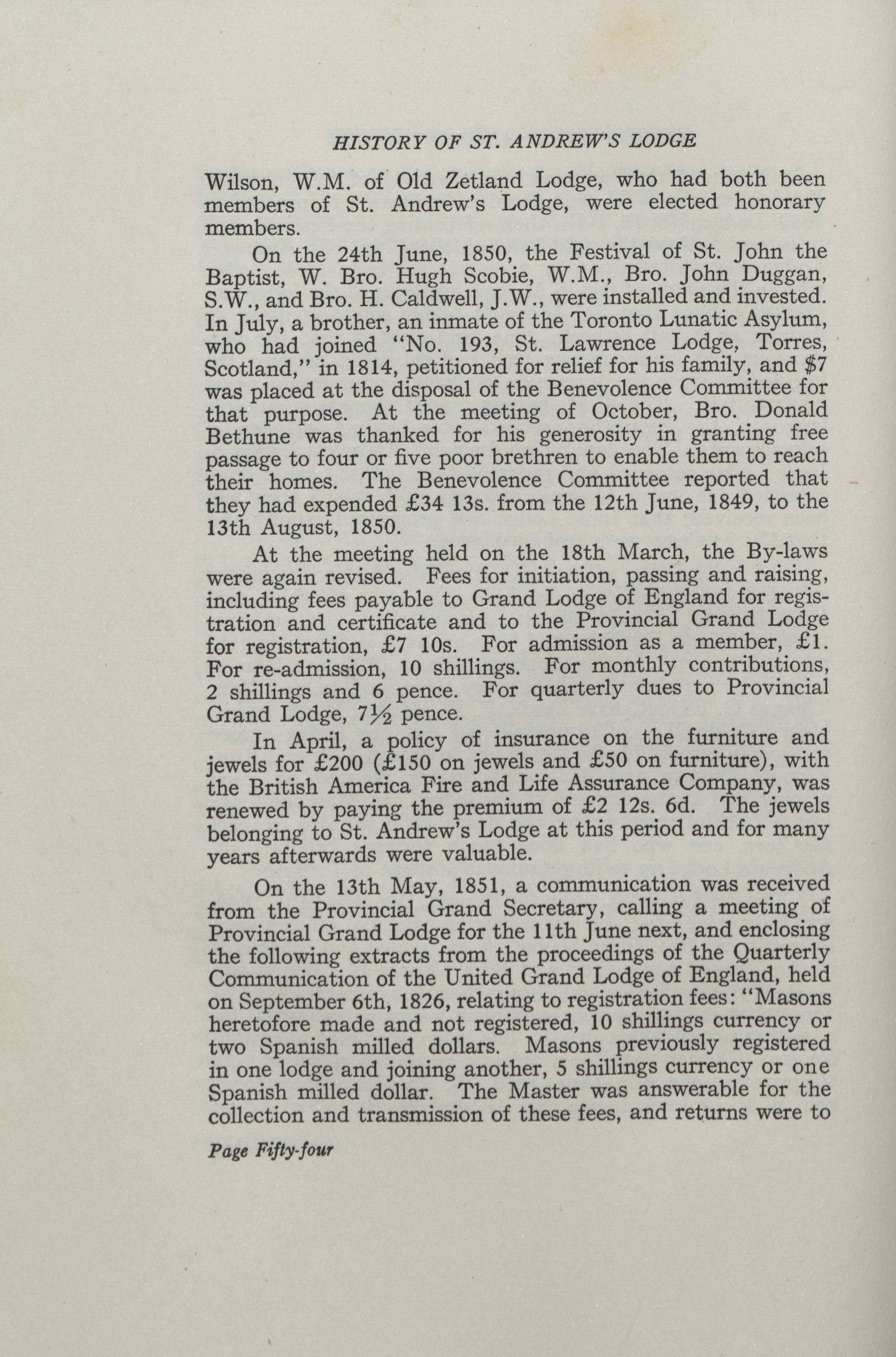 HISTORY OF ST. ANDREW'S LODGE

Wilson, W.M. of Old Zetland Lodge, who had both been members of St. Andrew's Lodge, were elected honorary members.

On the 24th June, 1850, the Festival of St. John the Baptist, W. Bro. Hugh Scobie, W.M., Bro. John Duggan, S.W., and Bro. H. Caldwell, J.W., were installed and invested. In July, a brother, an inmate of the Toronto Lunatic Asylum, who had joined "No. 193, St. Lawrence Lodge, Torres, Scotland," in 1814, petitioned for relief for his family, and \$7 was placed at the disposal of the Benevolence Committee for that purpose. At the meeting of October, Bro. Donald Bethune was thanked for his generosity in granting free passage to four or five poor brethren to enable them to reach their homes. The Benevolence Committee reported that they had expended £34 13s. from the 12th June, 1849, to the 13th August, 1850.

At the meeting held on the 18th March, the By-laws were again revised. Fees for initiation, passing and raising, including fees payable to Grand Lodge of England for registration and certificate and to the Provincial Grand Lodge for registration, £7 10s. For admission as a member, £1. For re-admission, 10 shillings. For monthly contributions, 2 shillings and 6 pence. For quarterly dues to Provincial Grand Lodge, $7\frac{1}{2}$ pence.

In April, a policy of insurance on the furniture and jewels for £200 (£150 on jewels and £50 on furniture), with the British America Fire and Life Assurance Company, was renewed by paying the premium of £2 12s. 6d. The jewels belonging to St. Andrew's Lodge at this period and for many years afterwards were valuable.

On the 13th May, 1851, a communication was received from the Provincial Grand Secretary, calling a meeting of Provincial Grand Lodge for the 11th June next, and enclosing the following extracts from the proceedings of the Quarterly Communication of the United Grand Lodge of England, held on September 6th, 1826, relating to registration fees: "Masons heretofore made and not registered, 10 shillings currency or two Spanish milled dollars. Masons previously registered in one lodge and joining another, 5 shillings currency or one Spanish milled dollar. The Master was answerable for the collection and transmission of these fees, and returns were to

Page Fifty-four